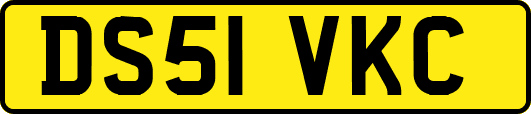 DS51 VKC